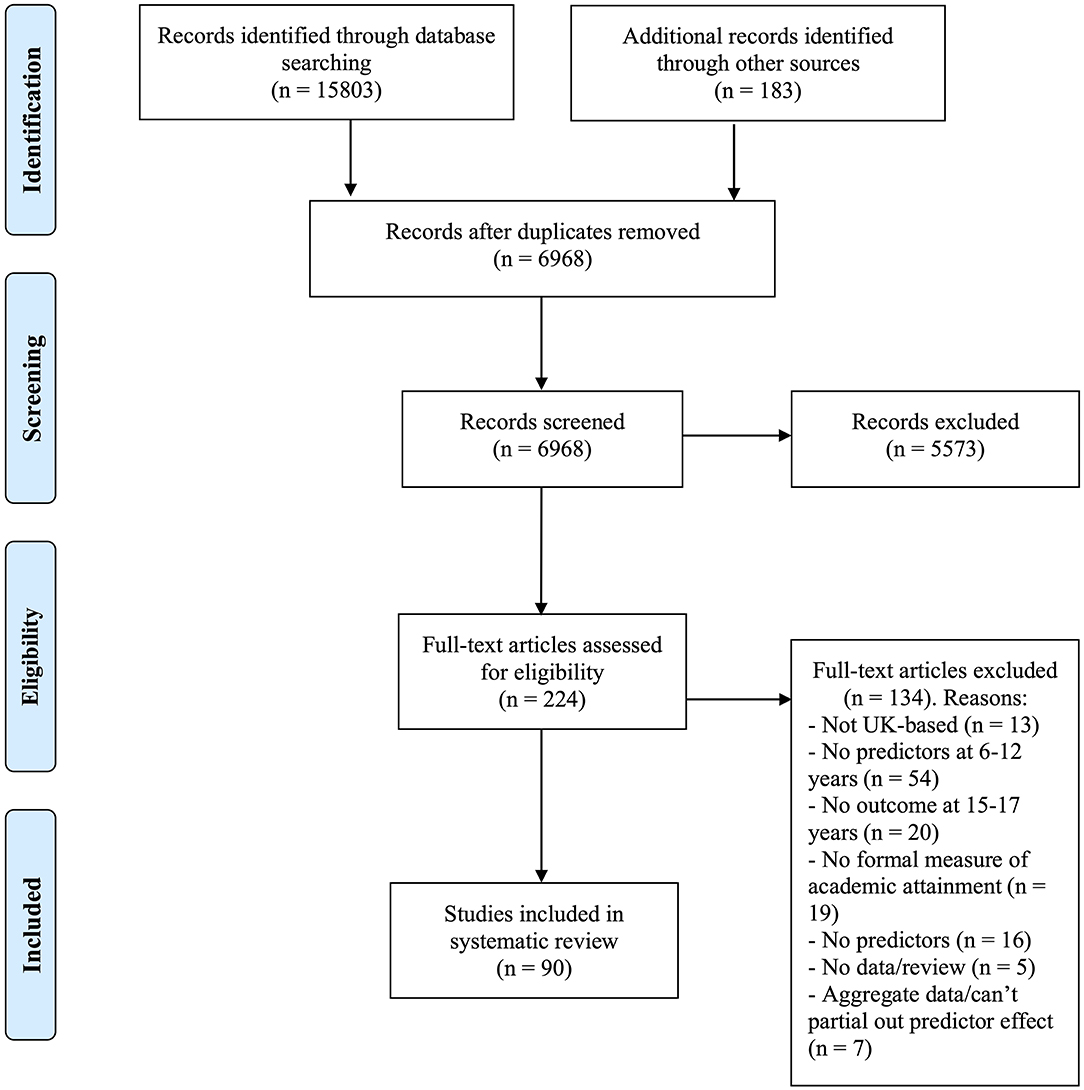 Identification

Records identified through database searching
(n = 15803)

Additional records identified through other sources
(n = 183)

Records after duplicates removed
(n = 6968)

Screening

Records screened
(n = 6968)

Records excluded
(n = 5573)

Eligibility

Full-text articles assessed for eligibility
(n = 224)

Full-text articles excluded
(n = 134). Reasons:
- Not UK-based (n = 13)
- No predictors at 6-12 years (n = 54)
- No outcome at 15-17 years (n = 20)
- No formal measure of academic attainment (n = 19)
- No predictors (n = 16)
- No data/review (n = 5)
- Aggregate data/can't partial out predictor effect (n = 7)

Included

Studies included in systematic review
(n = 90)